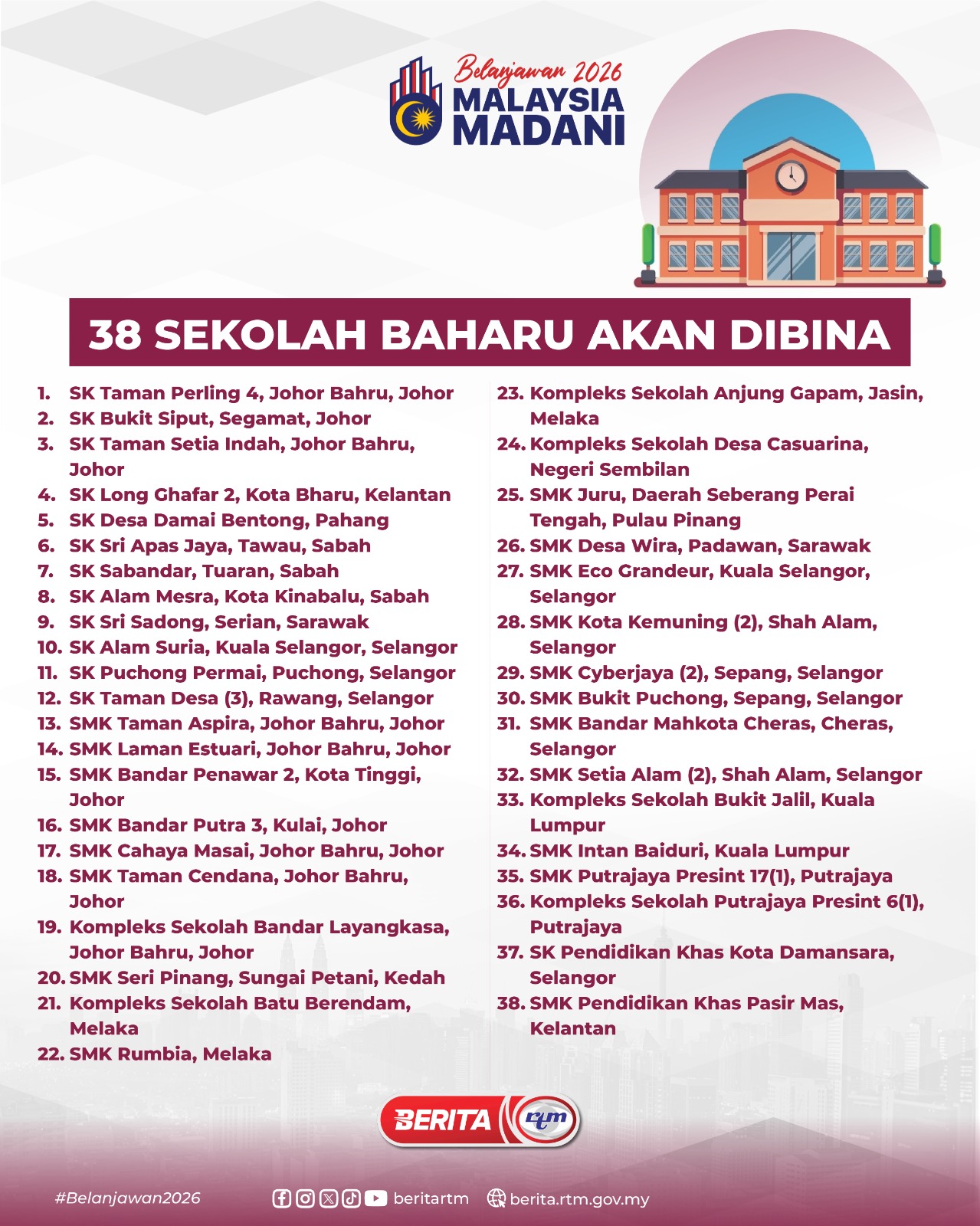 Belanjawan 2026
MALAYSIA
MADANI

38 SEKOLAH BAHARU AKAN DIBINA

1. SK Taman Perling 4, Johor Bahru, Johor
2. SK Bukit Siput, Segamat, Johor
3. SK Taman Setia Indah, Johor Bahru, Johor
4. SK Long Ghafar 2, Kota Bharu, Kelantan
5. SK Desa Damai Bentong, Pahang
6. SK Sri Apas Jaya, Tawau, Sabah
7. SK Sabandar, Tuaran, Sabah
8. SK Alam Mesra, Kota Kinabalu, Sabah
9. SK Sri Sadong, Serian, Sarawak
10. SK Alam Suria, Kuala Selangor, Selangor
11. SK Puchong Permai, Puchong, Selangor
12. SK Taman Desa (3), Rawang, Selangor
13. SMK Taman Aspira, Johor Bahru, Johor
14. SMK Laman Estuari, Johor Bahru, Johor
15. SMK Bandar Penawar 2, Kota Tinggi, Johor
16. SMK Bandar Putra 3, Kulai, Johor
17. SMK Cahaya Masai, Johor Bahru, Johor
18. SMK Taman Cendana, Johor Bahru, Johor
19. Kompleks Sekolah Bandar Layangkasa, Johor Bahru, Johor
20. SMK Seri Pinang, Sungai Petani, Kedah
21. Kompleks Sekolah Batu Berendam, Melaka
22. SMK Rumbia, Melaka

23. Kompleks Sekolah Anjung Gapam, Jasin, Melaka
24. Kompleks Sekolah Desa Casuarina, Negeri Sembilan
25. SMK Juru, Daerah Seberang Perai Tengah, Pulau Pinang
26. SMK Desa Wira, Padawan, Sarawak
27. SMK Eco Grandeur, Kuala Selangor, Selangor
28. SMK Kota Kemuning (2), Shah Alam, Selangor
29. SMK Cyberjaya (2), Sepang, Selangor
30. SMK Bukit Puchong, Sepang, Selangor
31. SMK Bandar Mahkota Cheras, Cheras, Selangor
32. SMK Setia Alam (2), Shah Alam, Selangor
33. Kompleks Sekolah Bukit Jalil, Kuala Lumpur
34. SMK Intan Baiduri, Kuala Lumpur
35. SMK Putrajaya Presint 17(1), Putrajaya
36. Kompleks Sekolah Putrajaya Presint 6(1), Putrajaya
37. SK Pendidikan Khas Kota Damansara, Selangor
38. SMK Pendidikan Khas Pasir Mas, Kelantan

BERITA rtm

#Belanjawan2026 beritartm berita.rtm.gov.my